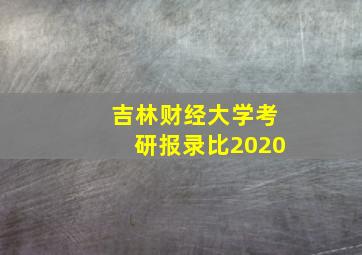 吉林财经大学考研报录比2020